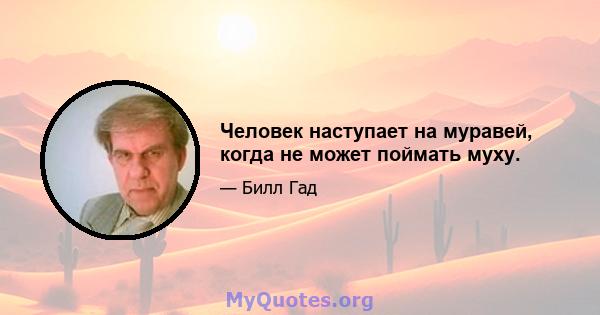 Человек наступает на муравей, когда не может поймать муху.

— Билл Гад

MyQuotes.org